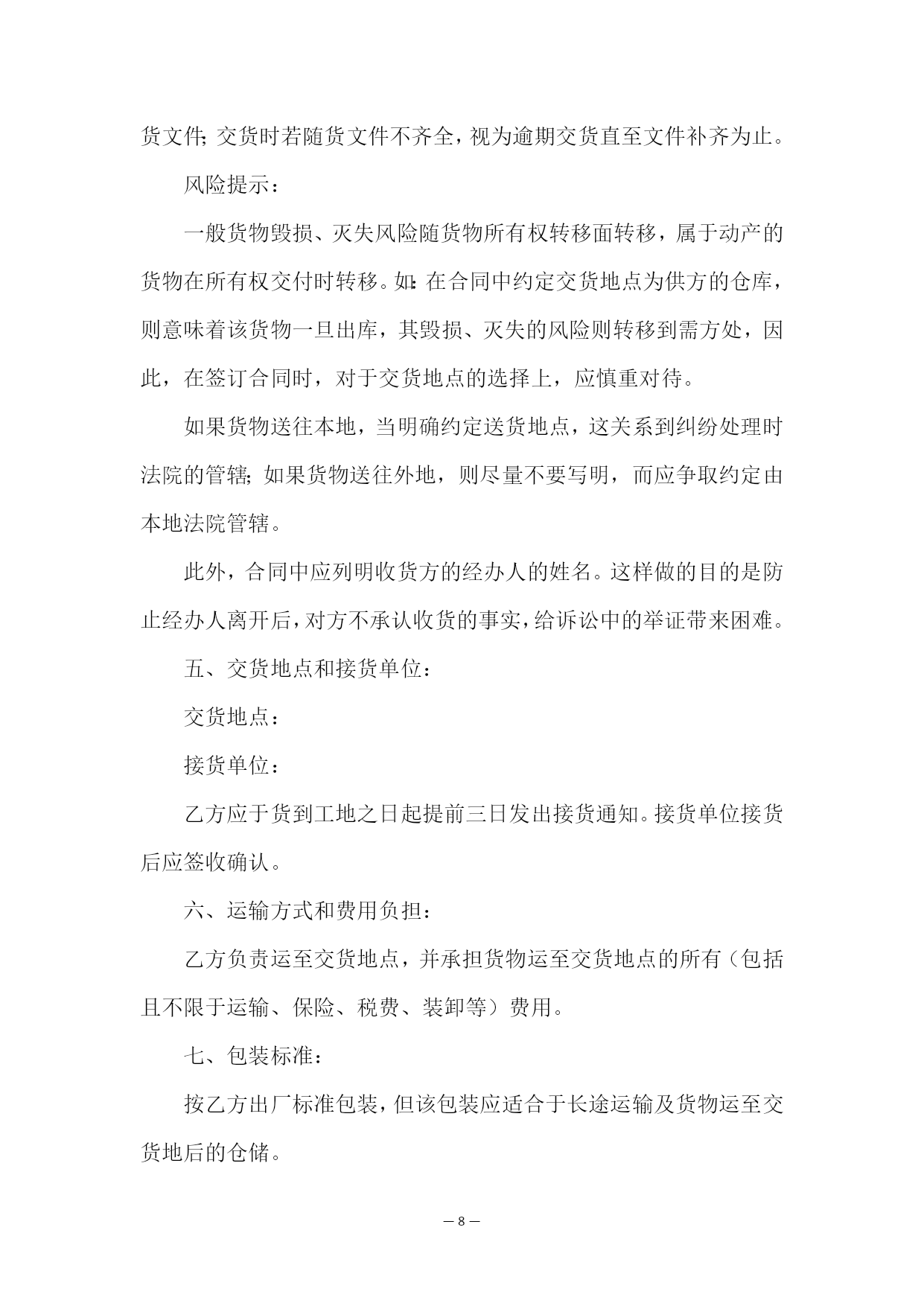 货文件；交货时若随货文件不齐全，视为逾期交货直至文件补齐为止。

风险提示：

一般货物毁损、灭失风险随货物所有权转移面转移，属于动产的货物在所有权交付时转移。如：在合同中约定交货地点为供方的仓库，则意味着该货物一旦出库，其毁损、灭失的风险则转移到需方处，因此，在签订合同时，对于交货地点的选择上，应慎重对待。

如果货物送往本地，当明确约定送货地点，这关系到纠纷处理时法院的管辖；如果货物送往外地，则尽量不要写明，而应争取约定由本地法院管辖。

此外，合同中应列明收货方的经办人的姓名。这样做的目的是防止经办人离开后，对方不承认收货的事实，给诉讼中的举证带来困难。

五、交货地点和接货单位：

交货地点：

接货单位：

乙方应于货到工地之日起提前三日发出接货通知。接货单位接货后应签收确认。

六、运输方式和费用负担：

乙方负责运至交货地点，并承担货物运至交货地点的所有（包括且不限于运输、保险、税费、装卸等）费用。

七、包装标准：

按乙方出厂标准包装，但该包装应适合于长途运输及货物运至交货地后的仓储。

— 8 —